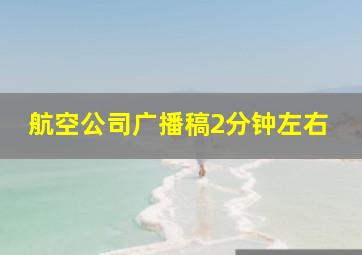 航空公司广播稿2分钟左右